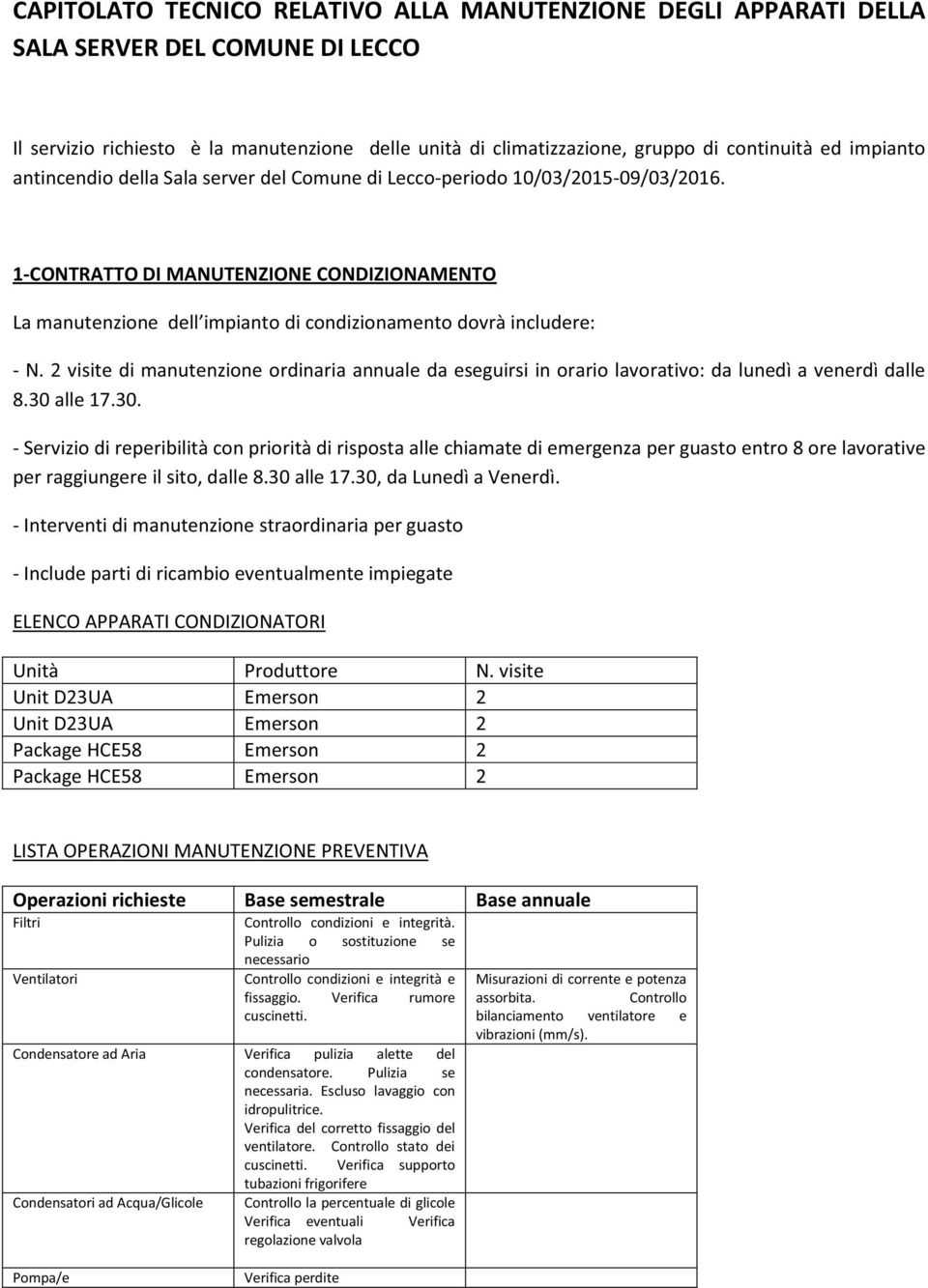 CAPITOLATO TECNICO RELATIVO ALLA MANUTENZIONE DEGLI APPARATI DELLA SALA SERVER DEL COMUNE DI LECCO

Il servizio richiesto è la manutenzione delle unità di climatizzazione, gruppo di continuità ed impianto antincendio della Sala server del Comune di Lecco-periodo 10/03/2015-09/03/2016.

1-CONTRATTO DI MANUTENZIONE CONDIZIONAMENTO

La manutenzione dell impianto di condizionamento dovrà includere:

- N. 2 visite di manutenzione ordinaria annuale da eseguirsi in orario lavorativo: da lunedì a venerdì dalle 8.30 alle 17.30.

- Servizio di reperibilità con priorità di risposta alle chiamate di emergenza per guasto entro 8 ore lavorative per raggiungere il sito, dalle 8.30 alle 17.30, da Lunedì a Venerdì.

- Interventi di manutenzione straordinaria per guasto

- Include parti di ricambio eventualmente impiegate

ELENCO APPARATI CONDIZIONATORI

| Unità | Produttore | N. visite |
|---|---|---|
| Unit D23UA | Emerson | 2 |
| Unit D23UA | Emerson | 2 |
| Package HCE58 | Emerson | 2 |
| Package HCE58 | Emerson | 2 |

LISTA OPERAZIONI MANUTENZIONE PREVENTIVA

| Operazioni richieste | Base semestrale | Base annuale |
|---|---|---|
| Filtri | Controllo condizioni e integrità. Pulizia o sostituzione se necessario | |
| Ventilatori | Controllo condizioni e integrità e fissaggio. Verifica rumore cuscinetti. | Misurazioni di corrente e potenza assorbita. Controllo bilanciamento ventilatore e vibrazioni (mm/s). |
| Condensatore ad Aria | Verifica pulizia alette del condensatore. Pulizia se necessaria. Escluso lavaggio con idropulitrice. Verifica del corretto fissaggio del ventilatore. Controllo stato dei cuscinetti. Verifica supporto tubazioni frigorifere | |
| Condensatori ad Acqua/Glicole | Controllo la percentuale di glicole Verifica eventuali Verifica regolazione valvola | |
| Pompa/e | Verifica perdite | |